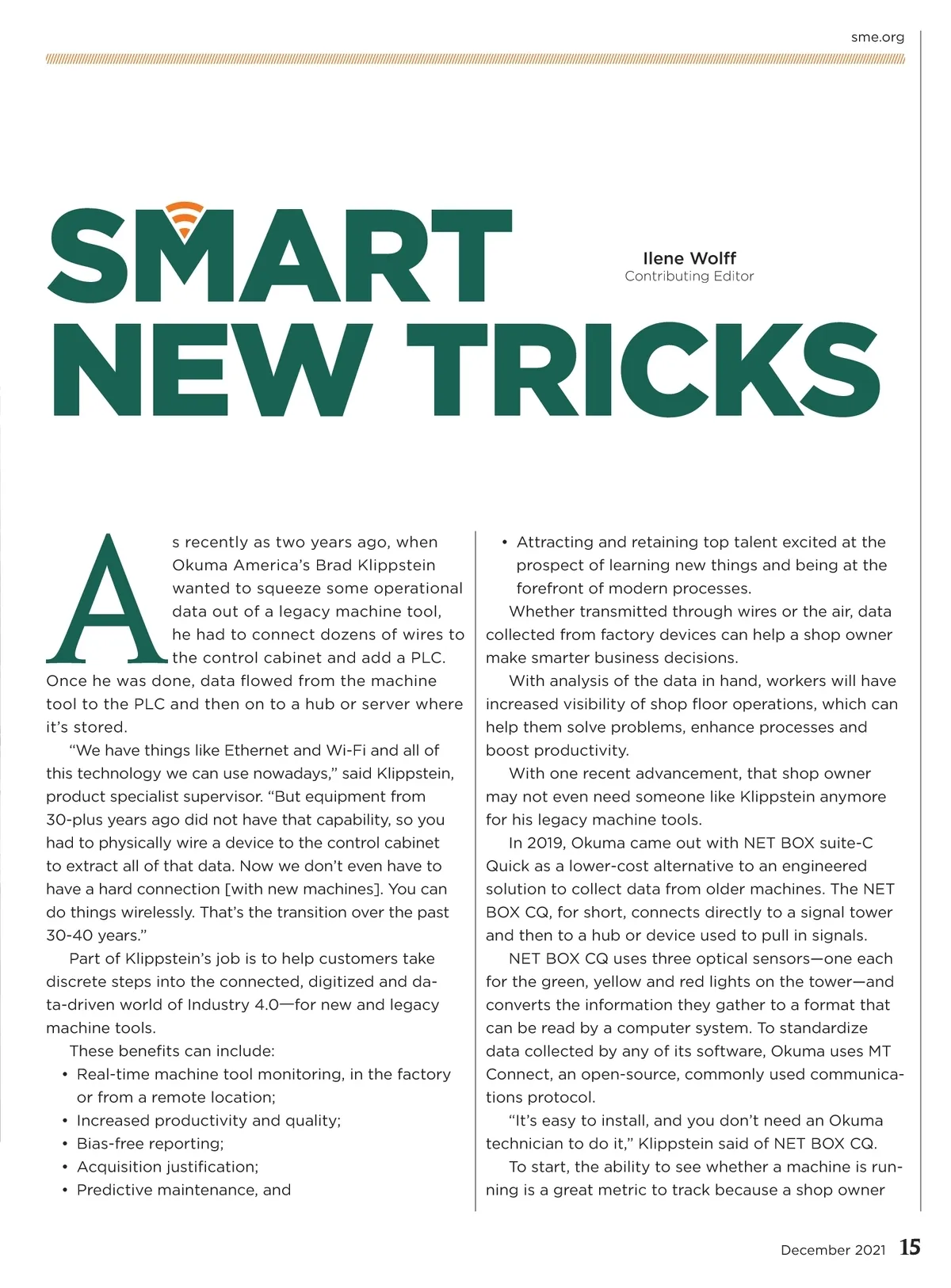 sme.org

SMART NEW TRICKS

Ilene Wolff
Contributing Editor

As recently as two years ago, when Okuma America's Brad Klippstein wanted to squeeze some operational data out of a legacy machine tool, he had to connect dozens of wires to the control cabinet and add a PLC. Once he was done, data flowed from the machine tool to the PLC and then on to a hub or server where it's stored.

"We have things like Ethernet and Wi-Fi and all of this technology we can use nowadays," said Klippstein, product specialist supervisor. "But equipment from 30-plus years ago did not have that capability, so you had to physically wire a device to the control cabinet to extract all of that data. Now we don't even have to have a hard connection [with new machines]. You can do things wirelessly. That's the transition over the past 30-40 years."

Part of Klippstein's job is to help customers take discrete steps into the connected, digitized and data-driven world of Industry 4.0—for new and legacy machine tools.

These benefits can include:
• Real-time machine tool monitoring, in the factory or from a remote location;
• Increased productivity and quality;
• Bias-free reporting;
• Acquisition justification;
• Predictive maintenance, and
• Attracting and retaining top talent excited at the prospect of learning new things and being at the forefront of modern processes.

Whether transmitted through wires or the air, data collected from factory devices can help a shop owner make smarter business decisions.

With analysis of the data in hand, workers will have increased visibility of shop floor operations, which can help them solve problems, enhance processes and boost productivity.

With one recent advancement, that shop owner may not even need someone like Klippstein anymore for his legacy machine tools.

In 2019, Okuma came out with NET BOX suite-C Quick as a lower-cost alternative to an engineered solution to collect data from older machines. The NET BOX CQ, for short, connects directly to a signal tower and then to a hub or device used to pull in signals.

NET BOX CQ uses three optical sensors—one each for the green, yellow and red lights on the tower—and converts the information they gather to a format that can be read by a computer system. To standardize data collected by any of its software, Okuma uses MT Connect, an open-source, commonly used communications protocol.

"It's easy to install, and you don't need an Okuma technician to do it," Klippstein said of NET BOX CQ.

To start, the ability to see whether a machine is running is a great metric to track because a shop owner

December 2021 15